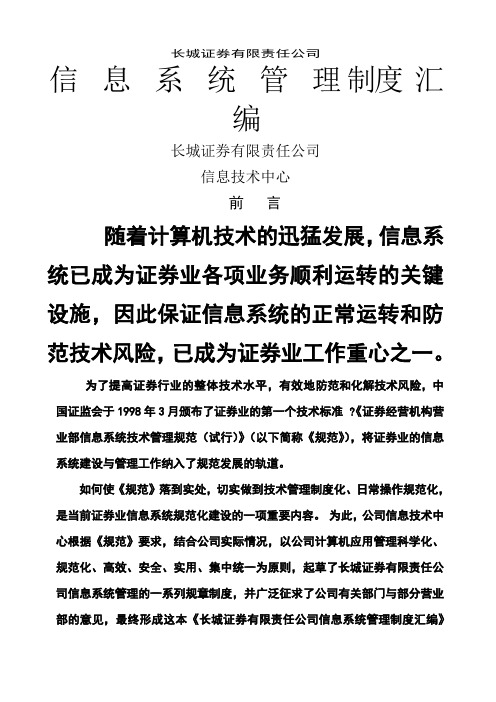 长城证券有限责任公司

信 息 系 统 管 理制度汇编

长城证券有限责任公司

信息技术中心

前 言

随着计算机技术的迅猛发展，信息系统已成为证券业各项业务顺利运转的关键设施，因此保证信息系统的正常运转和防范技术风险，已成为证券业工作重心之一。

为了提高证券行业的整体技术水平，有效地防范和化解技术风险，中国证监会于 1998 年 3 月颁布了证券业的第一个技术标准 ?《证券经营机构营业部信息系统技术管理规范（试行）》（以下简称《规范》），将证券业的信息系统建设与管理工作纳入了规范发展的轨道。

如何使《规范》落到实处，切实做到技术管理制度化、日常操作规范化，是当前证券业信息系统规范化建设的一项重要内容。 为此，公司信息技术中心根据《规范》要求，结合公司实际情况，以公司计算机应用管理科学化、规范化、高效、安全、实用、集中统一为原则，起草了长城证券有限责任公司信息系统管理的一系列规章制度，并广泛征求了公司有关部门与部分营业部的意见，最终形成这本《长城证券有限责任公司信息系统管理制度汇编》